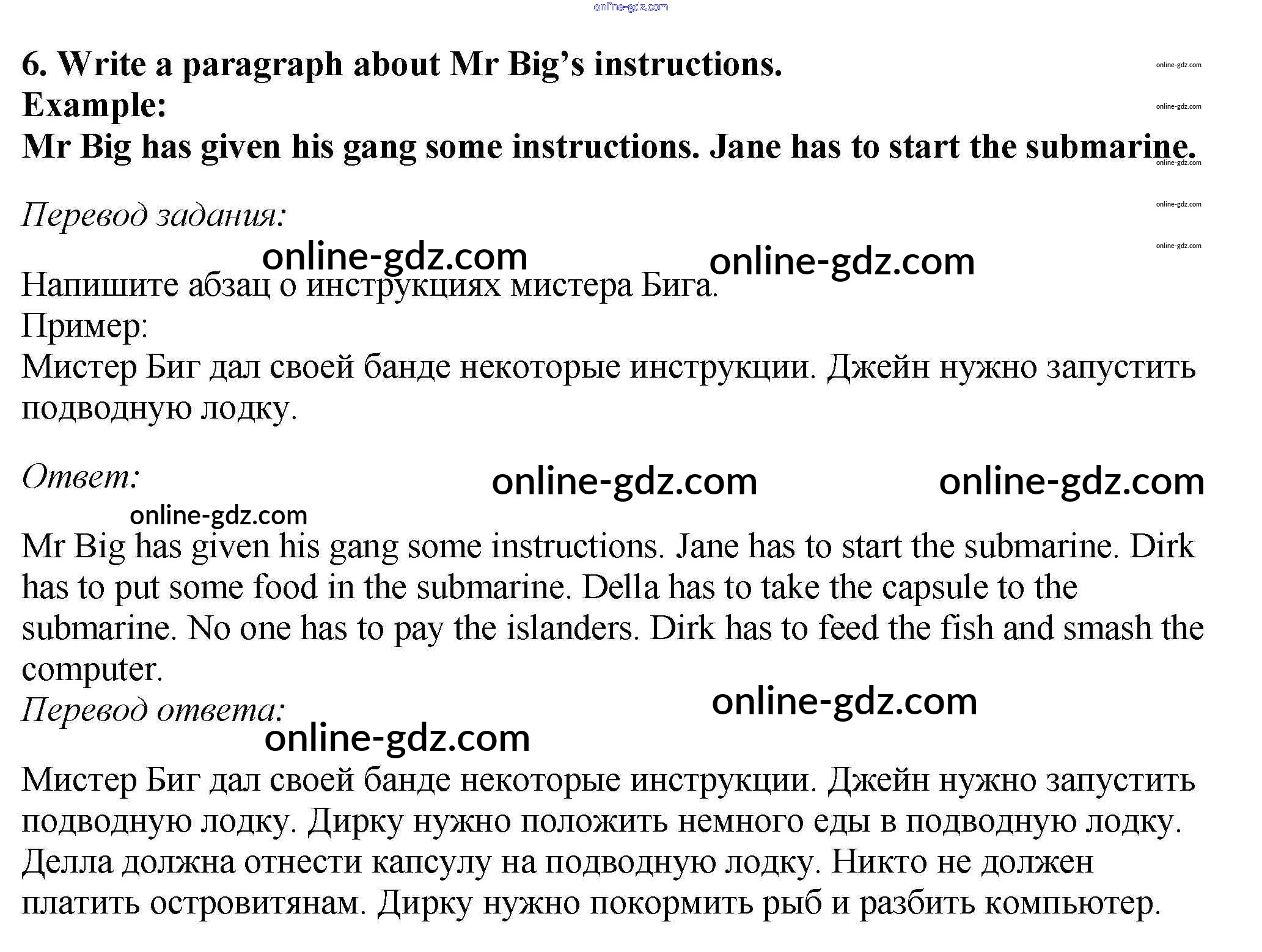 online-gdz.com

6. Write a paragraph about Mr Big's instructions.
Example:
Mr Big has given his gang some instructions. Jane has to start the submarine.

online-gdz.com
online-gdz.com
online-gdz.com
online-gdz.com
online-gdz.com

Перевод задания:

online-gdz.com online-gdz.com

Напишите абзац о инструкциях мистера Бига.
Пример:
Мистер Биг дал своей банде некоторые инструкции. Джейн нужно запустить подводную лодку.

Ответ:

online-gdz.com online-gdz.com
online-gdz.com

Mr Big has given his gang some instructions. Jane has to start the submarine. Dirk has to put some food in the submarine. Della has to take the capsule to the submarine. No one has to pay the islanders. Dirk has to feed the fish and smash the computer.

Перевод ответа:

online-gdz.com
online-gdz.com

Мистер Биг дал своей банде некоторые инструкции. Джейн нужно запустить подводную лодку. Дирку нужно положить немного еды в подводную лодку. Делла должна отнести капсулу на подводную лодку. Никто не должен платить островитянам. Дирку нужно покормить рыб и разбить компьютер.